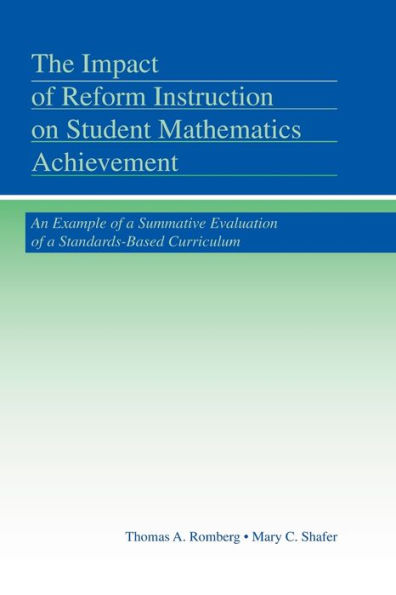 The Impact of Reform Instruction on Student Mathematics Achievement

An Example of a Summative Evaluation of a Standards-Based Curriculum

Thomas A. Romberg • Mary C. Shafer